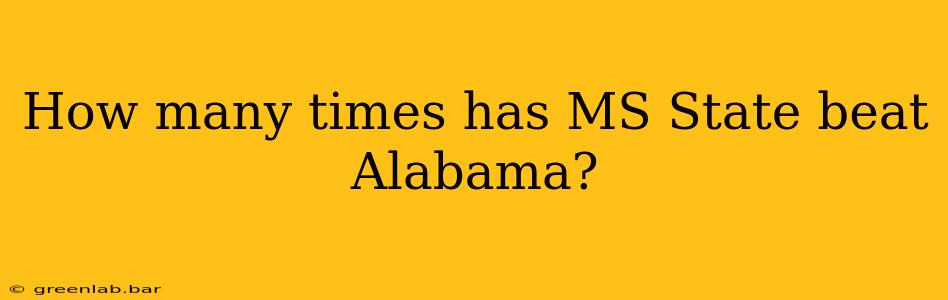 How many times has MS State beat Alabama?

© greenlab.bar